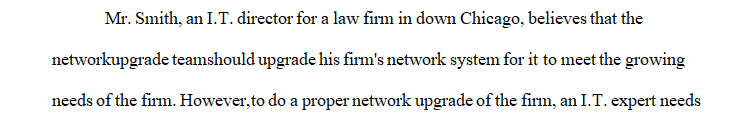 Mr. Smith, an I.T. director for a law firm in down Chicago, believes that the networkupgrade teamshould upgrade his firm's network system for it to meet the growing needs of the firm. However,to do a proper network upgrade of the firm, an I.T. expert needs